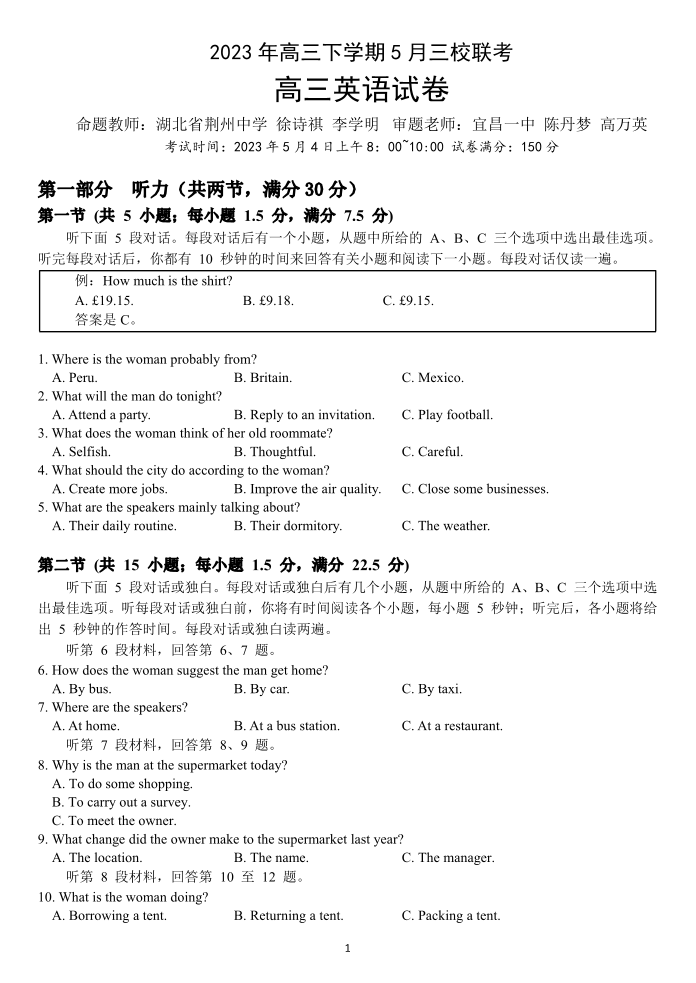 2023 年高三下学期 5 月三校联考

高三英语试卷

命题教师：湖北省荆州中学 徐诗祺 李学明 审题老师：宜昌一中 陈丹梦 高万英

考试时间：2023 年 5 月 4 日上午 8：00~10:00 试卷满分：150 分

第一部分 听力（共两节，满分 30 分）

第一节 (共 5 小题；每小题 1.5 分，满分 7.5 分)

听下面 5 段对话。每段对话后有一个小题，从题中所给的 A、B、C 三个选项中选出最佳选项。听完每段对话后，你都有 10 秒钟的时间来回答有关小题和阅读下一小题。每段对话仅读一遍。

例：How much is the shirt?
A. £19.15. B. £9.18. C. £9.15.
答案是 C。

1. Where is the woman probably from?
A. Peru. B. Britain. C. Mexico.
2. What will the man do tonight?
A. Attend a party. B. Reply to an invitation. C. Play football.
3. What does the woman think of her old roommate?
A. Selfish. B. Thoughtful. C. Careful.
4. What should the city do according to the woman?
A. Create more jobs. B. Improve the air quality. C. Close some businesses.
5. What are the speakers mainly talking about?
A. Their daily routine. B. Their dormitory. C. The weather.

第二节 (共 15 小题；每小题 1.5 分，满分 22.5 分)

听下面 5 段对话或独白。每段对话或独白后有几个小题，从题中所给的 A、B、C 三个选项中选出最佳选项。听每段对话或独白前，你将有时间阅读各个小题，每小题 5 秒钟；听完后，各小题将给出 5 秒钟的作答时间。每段对话或独白读两遍。

听第 6 段材料，回答第 6、7 题。
6. How does the woman suggest the man get home?
A. By bus. B. By car. C. By taxi.
7. Where are the speakers?
A. At home. B. At a bus station. C. At a restaurant.
听第 7 段材料，回答第 8、9 题。
8. Why is the man at the supermarket today?
A. To do some shopping.
B. To carry out a survey.
C. To meet the owner.
9. What change did the owner make to the supermarket last year?
A. The location. B. The name. C. The manager.
听第 8 段材料，回答第 10 至 12 题。
10. What is the woman doing?
A. Borrowing a tent. B. Returning a tent. C. Packing a tent.

1